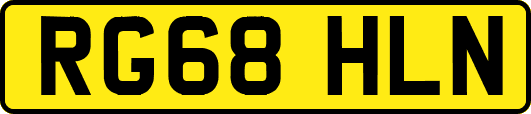 RG68 HLN